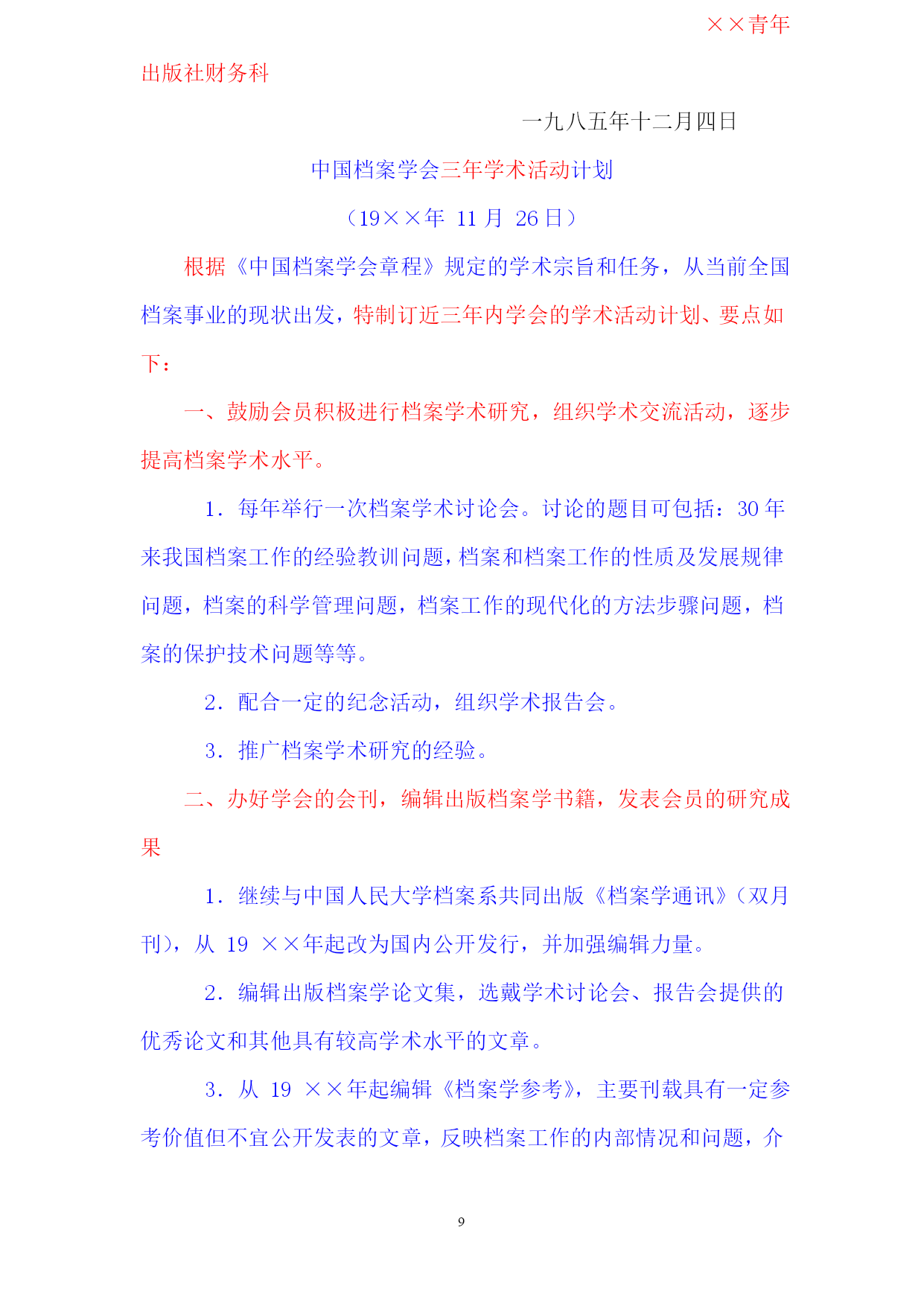 ××青年出版社财务科

一九八五年十二月四日

中国档案学会三年学术活动计划

（19××年 11 月 26 日）

根据《中国档案学会章程》规定的学术宗旨和任务，从当前全国档案事业的现状出发，特制订近三年内学会的学术活动计划、要点如下：

一、鼓励会员积极进行档案学术研究，组织学术交流活动，逐步提高档案学术水平。

1．每年举行一次档案学术讨论会。讨论的题目可包括：30 年来我国档案工作的经验教训问题，档案和档案工作的性质及发展规律问题，档案的科学管理问题，档案工作的现代化的方法步骤问题，档案的保护技术问题等等。

2．配合一定的纪念活动，组织学术报告会。

3．推广档案学术研究的经验。

二、办好学会的会刊，编辑出版档案学书籍，发表会员的研究成果

1．继续与中国人民大学档案系共同出版《档案学通讯》（双月刊），从 19 ××年起改为国内公开发行，并加强编辑力量。

2．编辑出版档案学论文集，选戴学术讨论会、报告会提供的优秀论文和其他具有较高学术水平的文章。

3．从 19 ××年起编辑《档案学参考》，主要刊载具有一定参考价值但不宜公开发表的文章，反映档案工作的内部情况和问题，介

9